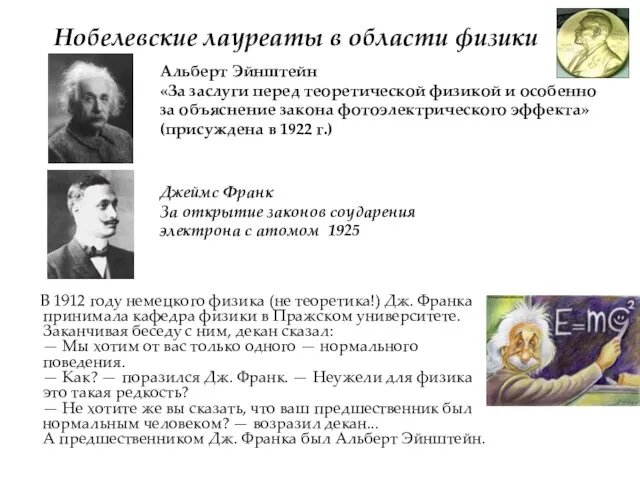 Нобелевские лауреаты в области физики

Альберт Эйнштейн
«За заслуги перед теоретической физикой и особенно за объяснение закона фотоэлектрического эффекта» (присуждена в 1922 г.)

Джеймс Франк
За открытие законов соударения электрона с атомом 1925

В 1912 году немецкого физика (не теоретика!) Дж. Франка принимала кафедра физики в Пражском университете. Заканчивая беседу с ним, декан сказал:
— Мы хотим от вас только одного — нормального поведения.
— Как? — поразился Дж. Франк. — Неужели для физика это такая редкость?
— Не хотите же вы сказать, что ваш предшественник был нормальным человеком? — возразил декан...
А предшественником Дж. Франка был Альберт Эйнштейн.

$E=mc^2$